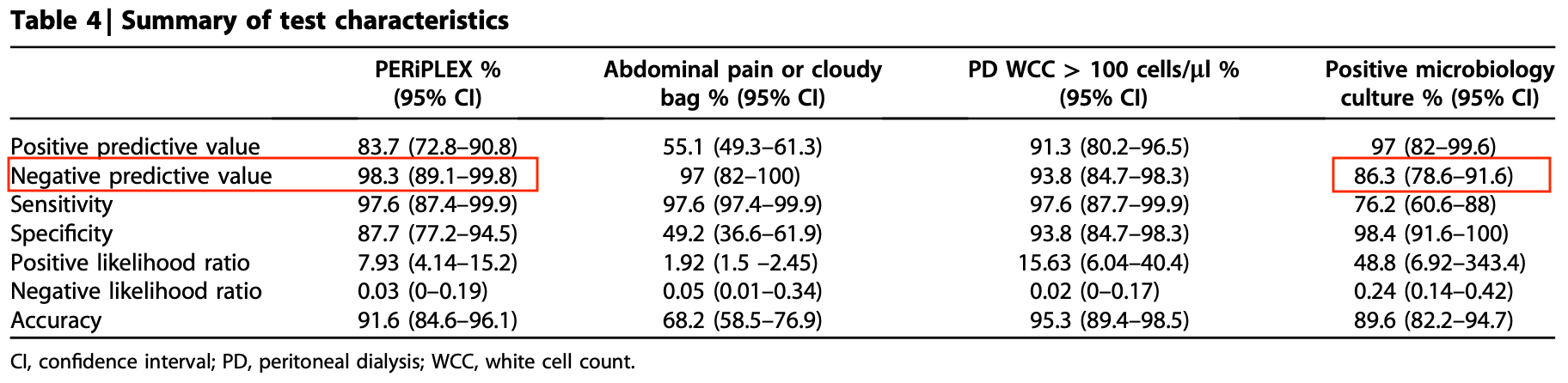 Table 4 | Summary of test characteristics

| | PERiPLEX % (95% CI) | Abdominal pain or cloudy bag % (95% CI) | PD WCC > 100 cells/μl % (95% CI) | Positive microbiology culture % (95% CI) |
|---|---|---|---|---|
| Positive predictive value | 83.7 (72.8–90.8) | 55.1 (49.3–61.3) | 91.3 (80.2–96.5) | 97 (82–99.6) |
| Negative predictive value | 98.3 (89.1–99.8) | 97 (82–100) | 93.8 (84.7–98.3) | 86.3 (78.6–91.6) |
| Sensitivity | 97.6 (87.4–99.9) | 97.6 (97.4–99.9) | 97.6 (87.7–99.9) | 76.2 (60.6–88) |
| Specificity | 87.7 (77.2–94.5) | 49.2 (36.6–61.9) | 93.8 (84.7–98.3) | 98.4 (91.6–100) |
| Positive likelihood ratio | 7.93 (4.14–15.2) | 1.92 (1.5 –2.45) | 15.63 (6.04–40.4) | 48.8 (6.92–343.4) |
| Negative likelihood ratio | 0.03 (0–0.19) | 0.05 (0.01–0.34) | 0.02 (0–0.17) | 0.24 (0.14–0.42) |
| Accuracy | 91.6 (84.6–96.1) | 68.2 (58.5–76.9) | 95.3 (89.4–98.5) | 89.6 (82.2–94.7) |

CI, confidence interval; PD, peritoneal dialysis; WCC, white cell count.